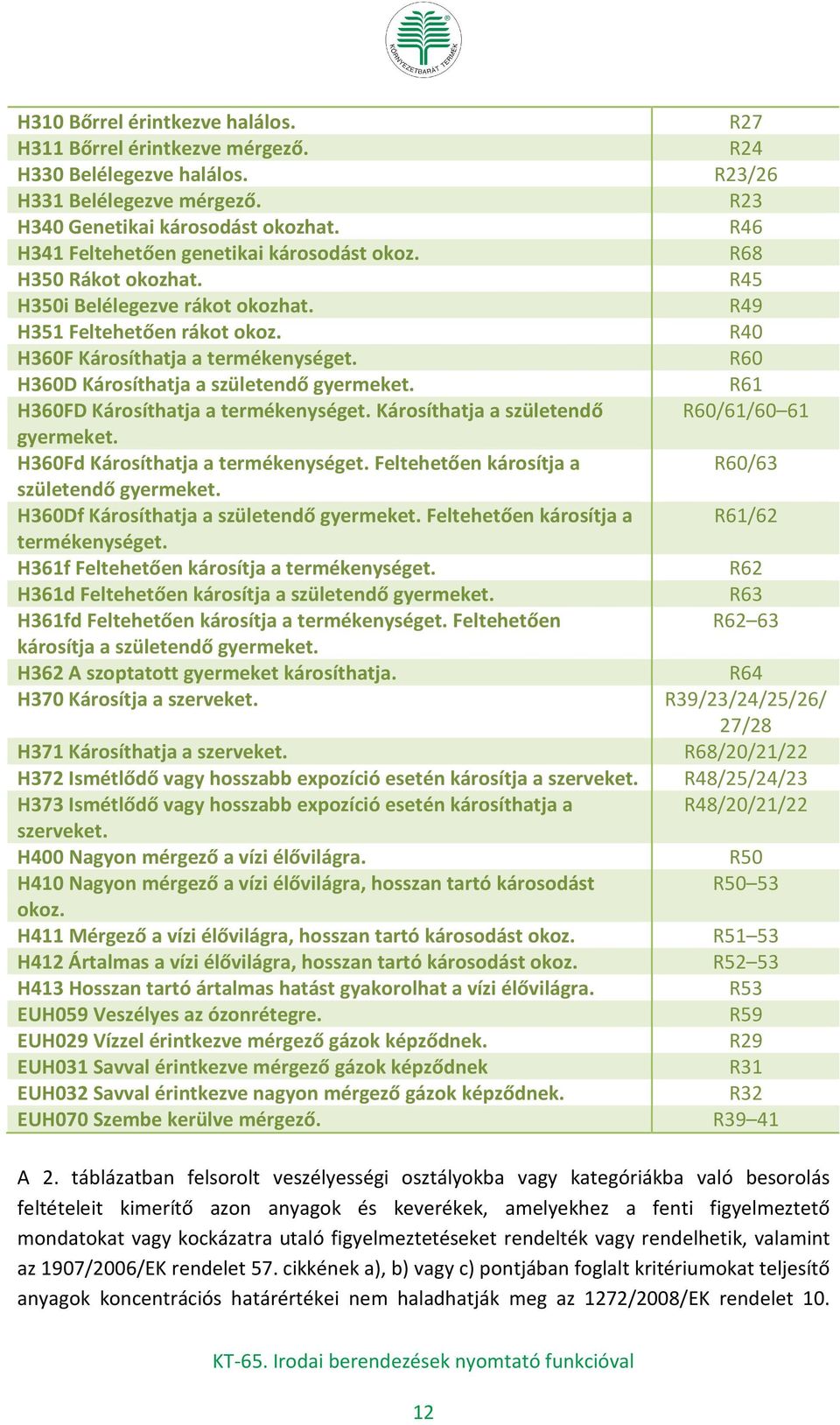 KÖRNYEZETBARÁT TERMÉK

| | |
|---|---|
| H310 Bőrrel érintkezve halálos. | R27 |
| H311 Bőrrel érintkezve mérgező. | R24 |
| H330 Belélegezve halálos. | R23/26 |
| H331 Belélegezve mérgező. | R23 |
| H340 Genetikai károsodást okozhat. | R46 |
| H341 Feltehetően genetikai károsodást okoz. | R68 |
| H350 Rákot okozhat. | R45 |
| H350i Belélegezve rákot okozhat. | R49 |
| H351 Feltehetően rákot okoz. | R40 |
| H360F Károsíthatja a termékenységet. | R60 |
| H360D Károsíthatja a születendő gyermeket. | R61 |
| H360FD Károsíthatja a termékenységet. Károsíthatja a születendő gyermeket. | R60/61/60–61 |
| H360Fd Károsíthatja a termékenységet. Feltehetően károsítja a születendő gyermeket. | R60/63 |
| H360Df Károsíthatja a születendő gyermeket. Feltehetően károsítja a termékenységet. | R61/62 |
| H361f Feltehetően károsítja a termékenységet. | R62 |
| H361d Feltehetően károsítja a születendő gyermeket. | R63 |
| H361fd Feltehetően károsítja a termékenységet. Feltehetően károsítja a születendő gyermeket. | R62–63 |
| H362 A szoptatott gyermeket károsíthatja. | R64 |
| H370 Károsítja a szerveket. | R39/23/24/25/26/ 27/28 |
| H371 Károsíthatja a szerveket. | R68/20/21/22 |
| H372 Ismétlődő vagy hosszabb expozíció esetén károsítja a szerveket. | R48/25/24/23 |
| H373 Ismétlődő vagy hosszabb expozíció esetén károsíthatja a szerveket. | R48/20/21/22 |
| H400 Nagyon mérgező a vízi élővilágra. | R50 |
| H410 Nagyon mérgező a vízi élővilágra, hosszan tartó károsodást okoz. | R50–53 |
| H411 Mérgező a vízi élővilágra, hosszan tartó károsodást okoz. | R51–53 |
| H412 Ártalmas a vízi élővilágra, hosszan tartó károsodást okoz. | R52–53 |
| H413 Hosszan tartó ártalmas hatást gyakorolhat a vízi élővilágra. | R53 |
| EUH059 Veszélyes az ózonrétegre. | R59 |
| EUH029 Vízzel érintkezve mérgező gázok képződnek. | R29 |
| EUH031 Savval érintkezve mérgező gázok képződnek | R31 |
| EUH032 Savval érintkezve nagyon mérgező gázok képződnek. | R32 |
| EUH070 Szembe kerülve mérgező. | R39–41 |

A 2. táblázatban felsorolt veszélyességi osztályokba vagy kategóriákba való besorolás feltételeit kimerítő azon anyagok és keverékek, amelyekhez a fenti figyelmeztető mondatokat vagy kockázatra utaló figyelmeztetéseket rendelték vagy rendelhetik, valamint az 1907/2006/EK rendelet 57. cikkének a), b) vagy c) pontjában foglalt kritériumokat teljesítő anyagok koncentrációs határértékei nem haladhatják meg az 1272/2008/EK rendelet 10.

KT-65. Irodai berendezések nyomtató funkcióval

12